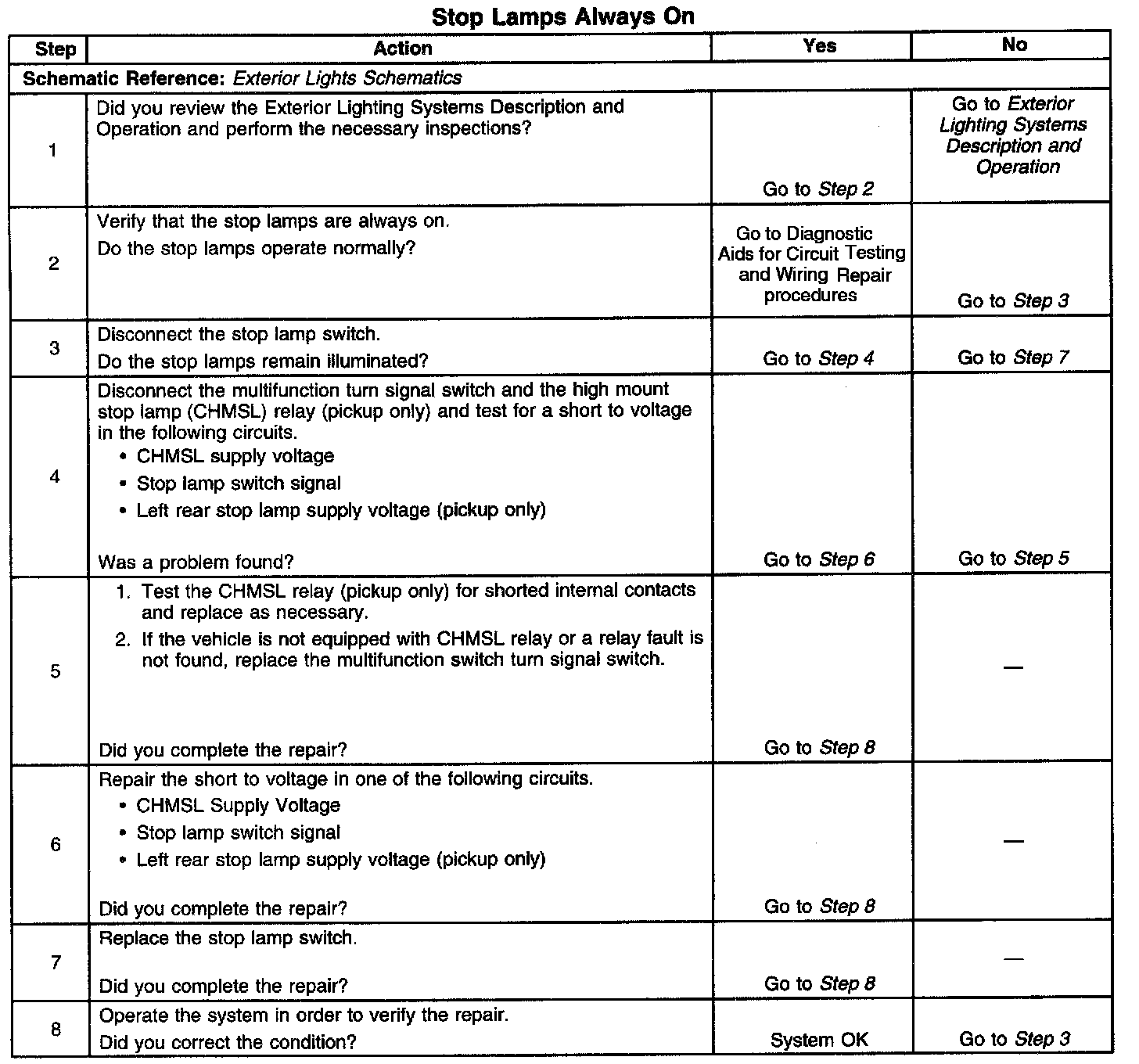 Stop Lamps Always On

| Step | Action | Yes | No |
|---|---|---|---|
| Schematic Reference: Exterior Lights Schematics | | | |
| 1 | Did you review the Exterior Lighting Systems Description and Operation and perform the necessary inspections? | Go to Step 2 | Go to Exterior Lighting Systems Description and Operation |
| 2 | Verify that the stop lamps are always on. Do the stop lamps operate normally? | Go to Diagnostic Aids for Circuit Testing and Wiring Repair procedures | Go to Step 3 |
| 3 | Disconnect the stop lamp switch. Do the stop lamps remain illuminated? | Go to Step 4 | Go to Step 7 |
| 4 | Disconnect the multifunction turn signal switch and the high mount stop lamp (CHMSL) relay (pickup only) and test for a short to voltage in the following circuits. • CHMSL supply voltage • Stop lamp switch signal • Left rear stop lamp supply voltage (pickup only) Was a problem found? | Go to Step 6 | Go to Step 5 |
| 5 | 1. Test the CHMSL relay (pickup only) for shorted internal contacts and replace as necessary. 2. If the vehicle is not equipped with CHMSL relay or a relay fault is not found, replace the multifunction switch turn signal switch. Did you complete the repair? | Go to Step 8 | — |
| 6 | Repair the short to voltage in one of the following circuits. • CHMSL Supply Voltage • Stop lamp switch signal • Left rear stop lamp supply voltage (pickup only) Did you complete the repair? | Go to Step 8 | — |
| 7 | Replace the stop lamp switch. Did you complete the repair? | Go to Step 8 | — |
| 8 | Operate the system in order to verify the repair. Did you correct the condition? | System OK | Go to Step 3 |